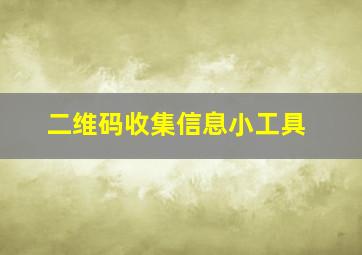 二维码收集信息小工具